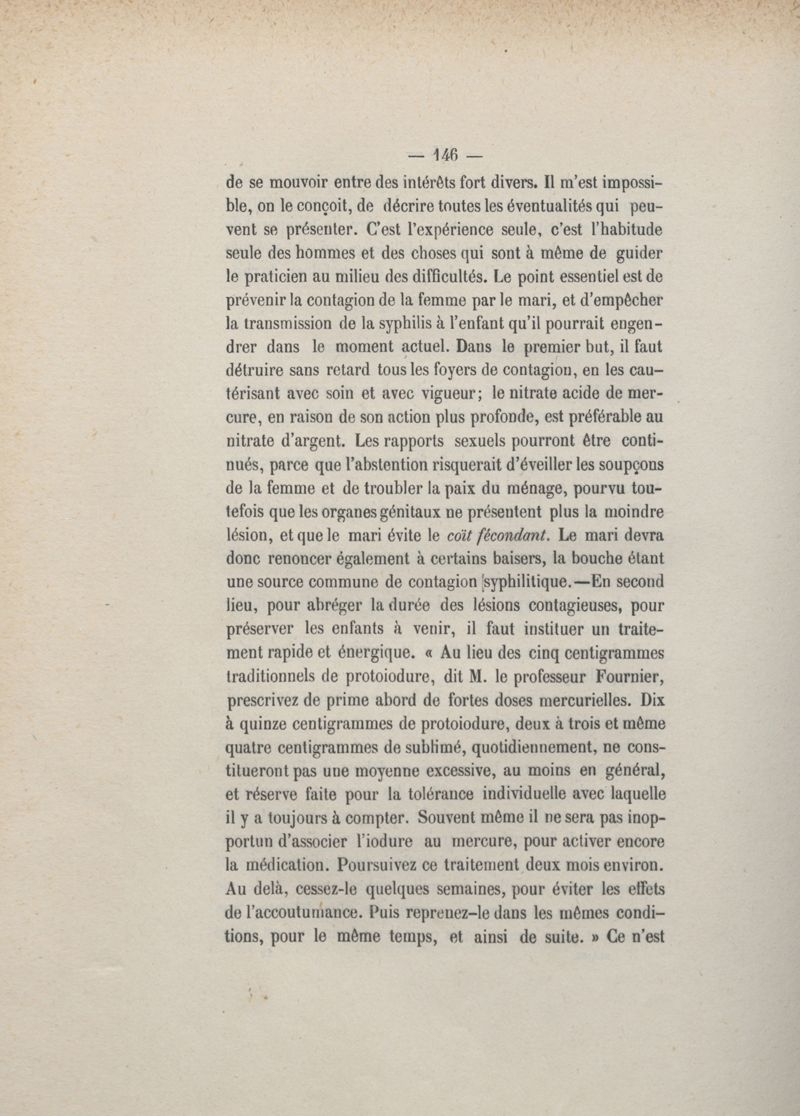 — 146 —

de se mouvoir entre des intérêts fort divers. Il m'est impossible, on le conçoit, de décrire toutes les éventualités qui peuvent se présenter. C'est l'expérience seule, c'est l'habitude seule des hommes et des choses qui sont à même de guider le praticien au milieu des difficultés. Le point essentiel est de prévenir la contagion de la femme par le mari, et d'empêcher la transmission de la syphilis à l'enfant qu'il pourrait engendrer dans le moment actuel. Dans le premier but, il faut détruire sans retard tous les foyers de contagion, en les cautérisant avec soin et avec vigueur; le nitrate acide de mercure, en raison de son action plus profonde, est préférable au nitrate d'argent. Les rapports sexuels pourront être continués, parce que l'abstention risquerait d'éveiller les soupçons de la femme et de troubler la paix du ménage, pourvu toutefois que les organes génitaux ne présentent plus la moindre lésion, et que le mari évite le coït fécondant. Le mari devra donc renoncer également à certains baisers, la bouche étant une source commune de contagion syphilitique.—En second lieu, pour abréger la durée des lésions contagieuses, pour préserver les enfants à venir, il faut instituer un traitement rapide et énergique. « Au lieu des cinq centigrammes traditionnels de protoiodure, dit M. le professeur Fournier, prescrivez de prime abord de fortes doses mercurielles. Dix à quinze centigrammes de protoiodure, deux à trois et même quatre centigrammes de sublimé, quotidiennement, ne constitueront pas une moyenne excessive, au moins en général, et réserve faite pour la tolérance individuelle avec laquelle il y a toujours à compter. Souvent même il ne sera pas inopportun d'associer l'iodure au mercure, pour activer encore la médication. Poursuivez ce traitement deux mois environ. Au delà, cessez-le quelques semaines, pour éviter les effets de l'accoutumance. Puis reprenez-le dans les mêmes conditions, pour le même temps, et ainsi de suite. » Ce n'est